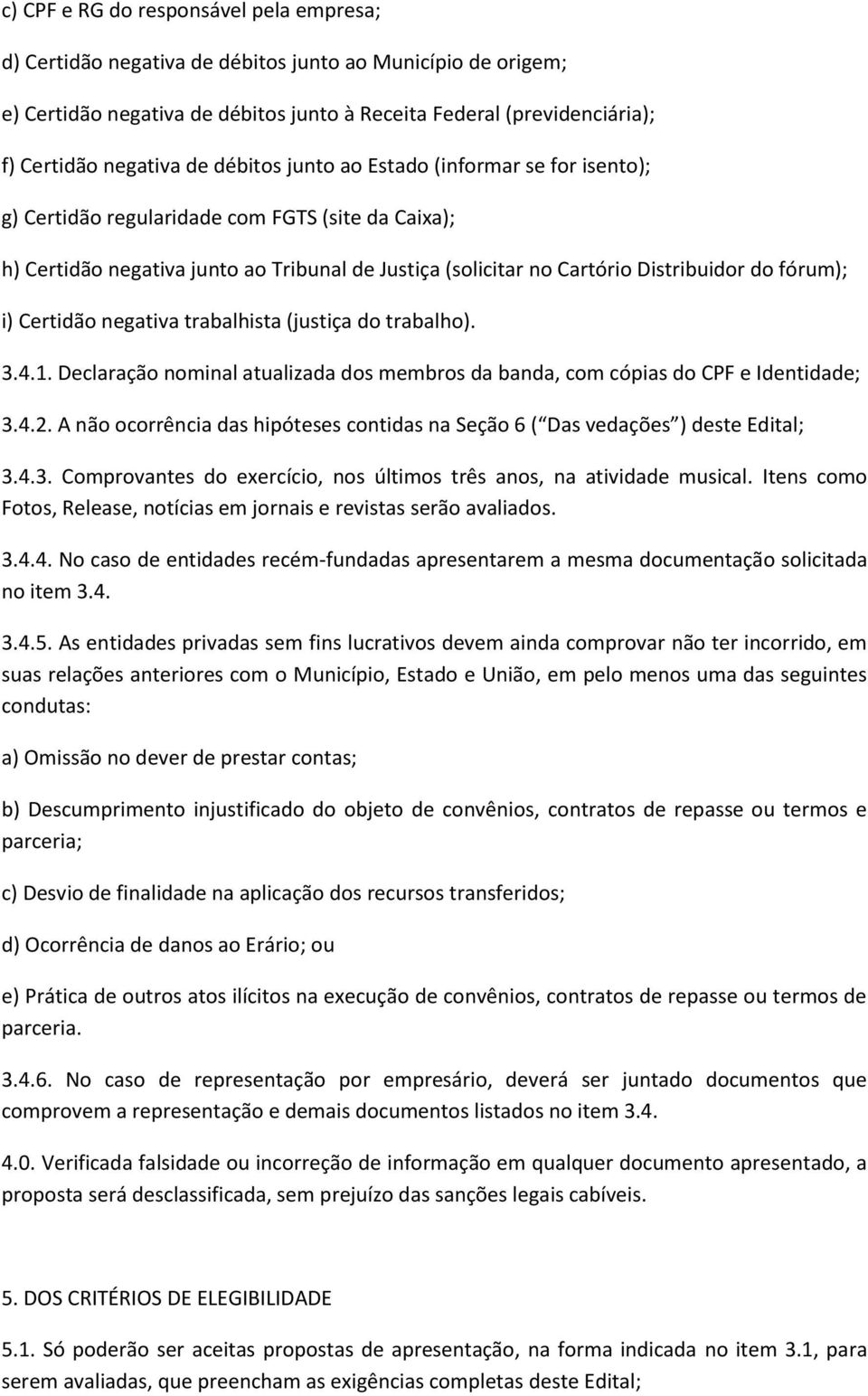 c) CPF e RG do responsável pela empresa;

d) Certidão negativa de débitos junto ao Município de origem;

e) Certidão negativa de débitos junto à Receita Federal (previdenciária);

f) Certidão negativa de débitos junto ao Estado (informar se for isento);

g) Certidão regularidade com FGTS (site da Caixa);

h) Certidão negativa junto ao Tribunal de Justiça (solicitar no Cartório Distribuidor do fórum);

i) Certidão negativa trabalhista (justiça do trabalho).

3.4.1. Declaração nominal atualizada dos membros da banda, com cópias do CPF e Identidade;

3.4.2. A não ocorrência das hipóteses contidas na Seção 6 ( Das vedações ) deste Edital;

3.4.3. Comprovantes do exercício, nos últimos três anos, na atividade musical. Itens como Fotos, Release, notícias em jornais e revistas serão avaliados.

3.4.4. No caso de entidades recém-fundadas apresentarem a mesma documentação solicitada no item 3.4.

3.4.5. As entidades privadas sem fins lucrativos devem ainda comprovar não ter incorrido, em suas relações anteriores com o Município, Estado e União, em pelo menos uma das seguintes condutas:

a) Omissão no dever de prestar contas;

b) Descumprimento injustificado do objeto de convênios, contratos de repasse ou termos e parceria;

c) Desvio de finalidade na aplicação dos recursos transferidos;

d) Ocorrência de danos ao Erário; ou

e) Prática de outros atos ilícitos na execução de convênios, contratos de repasse ou termos de parceria.

3.4.6. No caso de representação por empresário, deverá ser juntado documentos que comprovem a representação e demais documentos listados no item 3.4.

4.0. Verificada falsidade ou incorreção de informação em qualquer documento apresentado, a proposta será desclassificada, sem prejuízo das sanções legais cabíveis.

5. DOS CRITÉRIOS DE ELEGIBILIDADE

5.1. Só poderão ser aceitas propostas de apresentação, na forma indicada no item 3.1, para serem avaliadas, que preencham as exigências completas deste Edital;